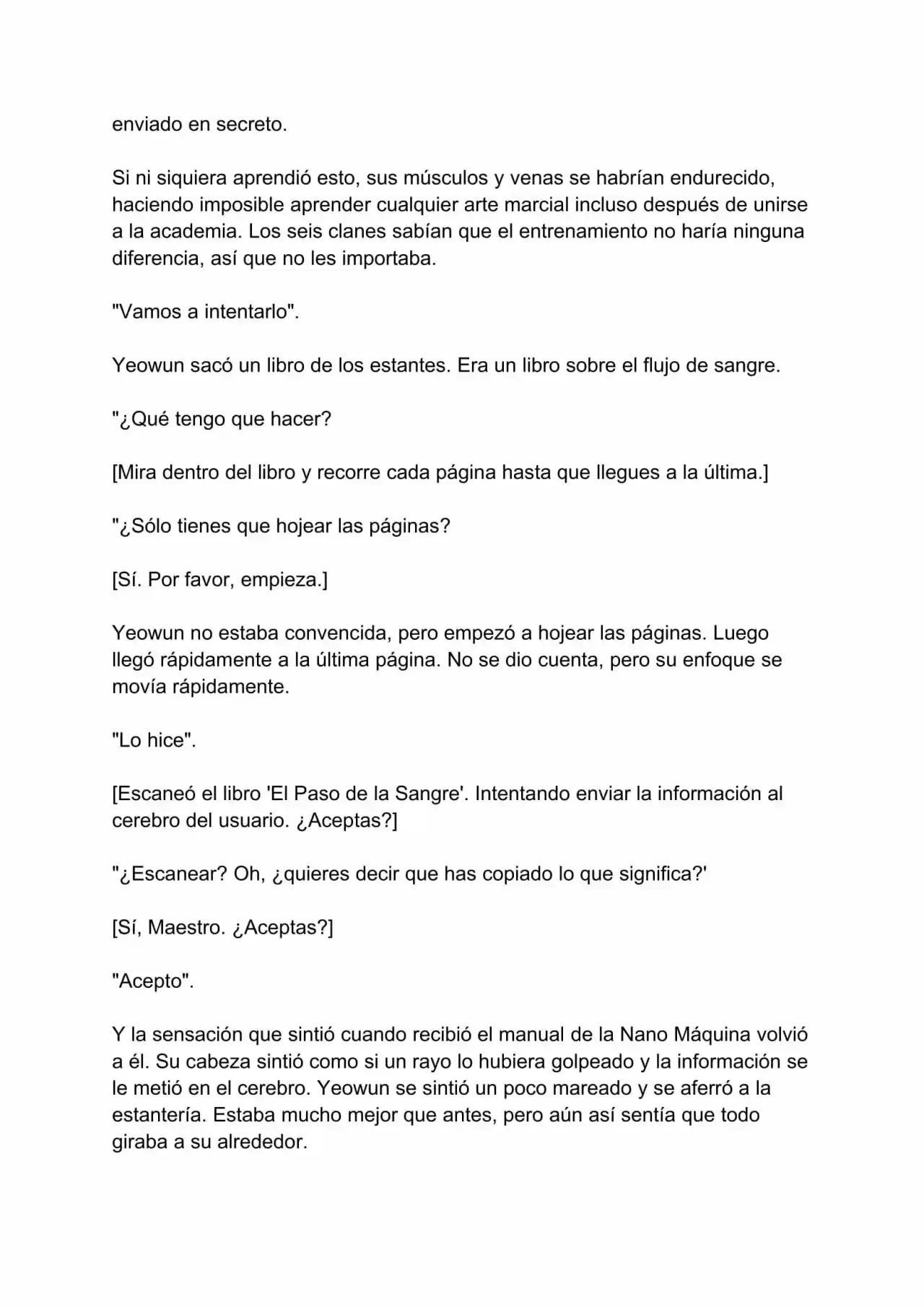 enviado en secreto.

Si ni siquiera aprendió esto, sus músculos y venas se habrían endurecido, haciendo imposible aprender cualquier arte marcial incluso después de unirse a la academia. Los seis clanes sabían que el entrenamiento no haría ninguna diferencia, así que no les importaba.

"Vamos a intentarlo".

Yeowun sacó un libro de los estantes. Era un libro sobre el flujo de sangre.

"¿Qué tengo que hacer?

[Mira dentro del libro y recorre cada página hasta que llegues a la última.]

"¿Sólo tienes que hojear las páginas?

[Sí. Por favor, empieza.]

Yeowun no estaba convencida, pero empezó a hojear las páginas. Luego llegó rápidamente a la última página. No se dio cuenta, pero su enfoque se movía rápidamente.

"Lo hice".

[Escaneó el libro 'El Paso de la Sangre'. Intentando enviar la información al cerebro del usuario. ¿Aceptas?]

"¿Escanear? Oh, ¿quieres decir que has copiado lo que significa?'

[Sí, Maestro. ¿Aceptas?]

"Acepto".

Y la sensación que sintió cuando recibió el manual de la Nano Máquina volvió a él. Su cabeza sintió como si un rayo lo hubiera golpeado y la información se le metió en el cerebro. Yeowun se sintió un poco mareado y se aferró a la estantería. Estaba mucho mejor que antes, pero aún así sentía que todo giraba a su alrededor.